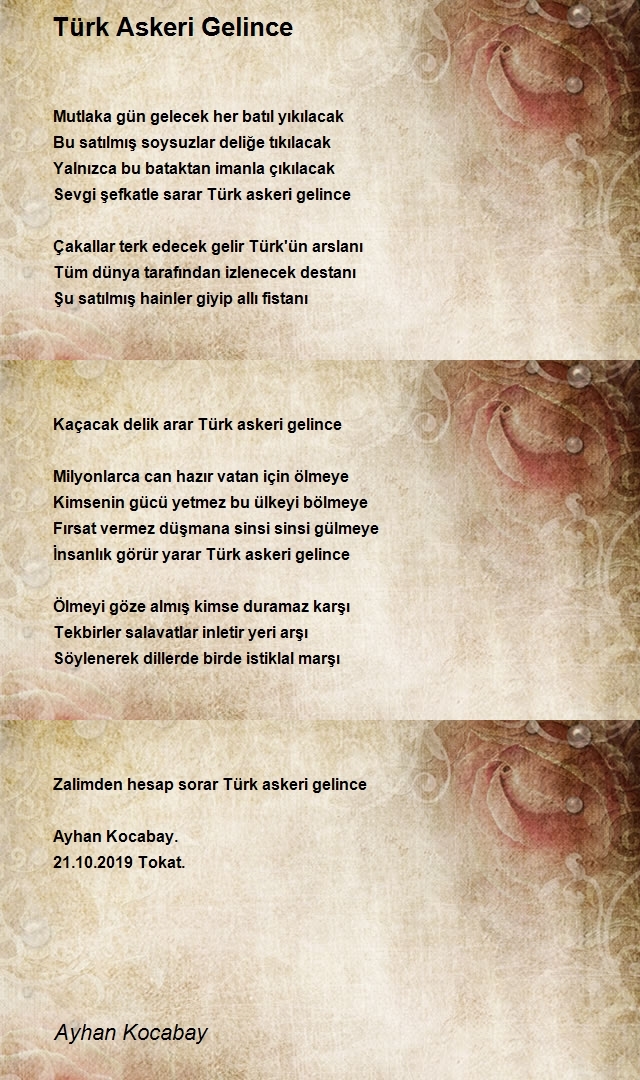 Türk Askeri Gelince

Mutlaka gün gelecek her batıl yıkılacak
Bu satılmış soysuzlar deliğe tıkılacak
Yalnızca bu bataktan imanla çıkılacak
Sevgi şefkatle sarar Türk askeri gelince

Çakallar terk edecek gelir Türk'ün arslanı
Tüm dünya tarafından izlenecek destanı
Şu satılmış hainler giyip allı fistanı

Kaçacak delik arar Türk askeri gelince

Milyonlarca can hazır vatan için ölmeye
Kimsenin gücü yetmez bu ülkeyi bölmeye
Fırsat vermez düşmana sinsi sinsi gülmeye
İnsanlık görür yarar Türk askeri gelince

Ölmeyi göze almış kimse duramaz karşı
Tekbirler salavatlar inletir yeri arşı
Söylenerek dillerde birde istiklal marşı

Zalimden hesap sorar Türk askeri gelince

Ayhan Kocabay.
21.10.2019 Tokat.

Ayhan Kocabay